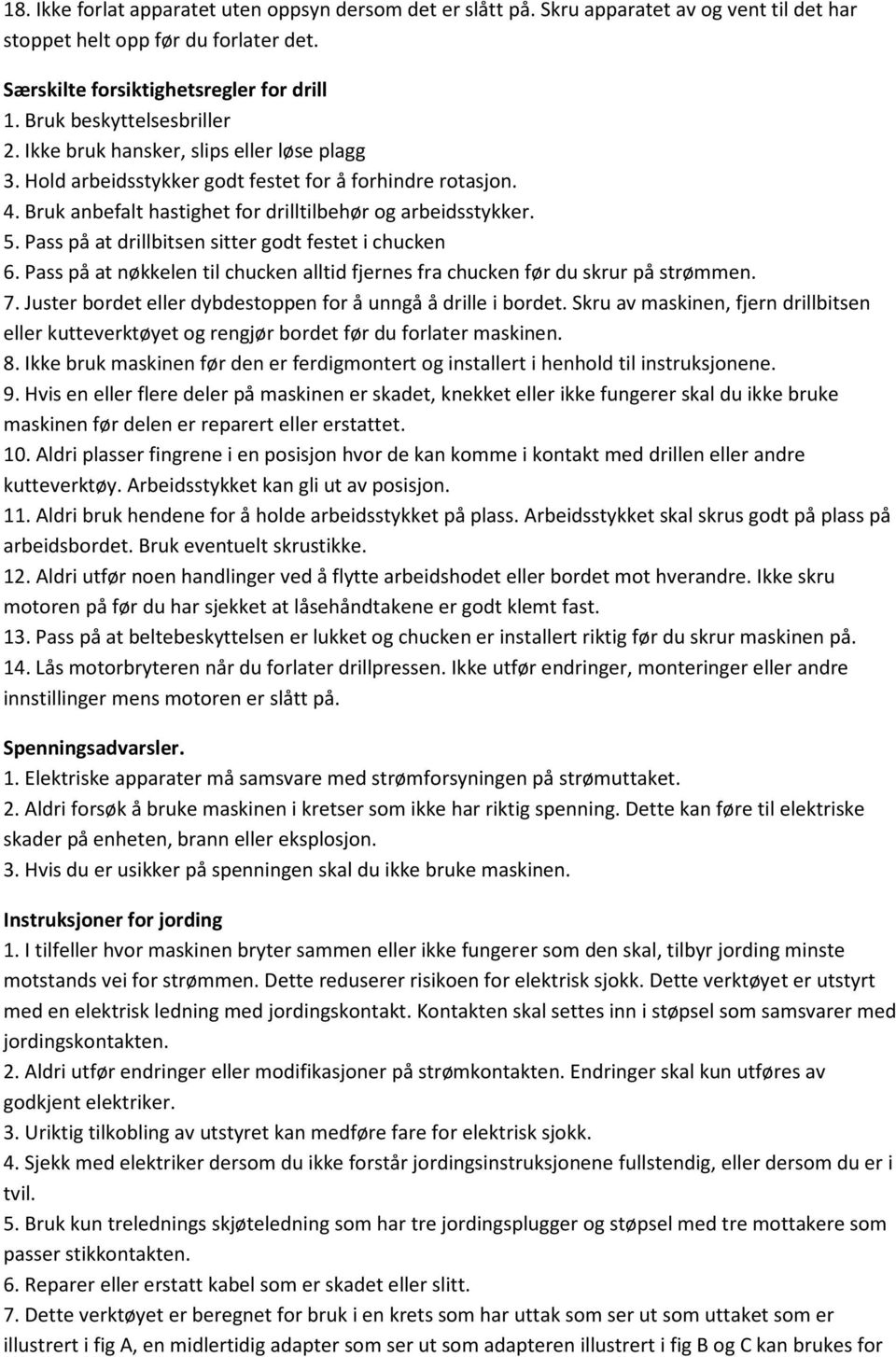 18. Ikke forlat apparatet uten oppsyn dersom det er slått på. Skru apparatet av og vent til det har stoppet helt opp før du forlater det.

Særskilte forsiktighetsregler for drill
1. Bruk beskyttelsesbriller
2. Ikke bruk hansker, slips eller løse plagg
3. Hold arbeidsstykker godt festet for å forhindre rotasjon.
4. Bruk anbefalt hastighet for drilltilbehør og arbeidsstykker.
5. Pass på at drillbitsen sitter godt festet i chucken
6. Pass på at nøkkelen til chucken alltid fjernes fra chucken før du skrur på strømmen.
7. Juster bordet eller dybdestoppen for å unngå å drille i bordet. Skru av maskinen, fjern drillbitsen eller kutteverktøyet og rengjør bordet før du forlater maskinen.
8. Ikke bruk maskinen før den er ferdigmontert og installert i henhold til instruksjonene.
9. Hvis en eller flere deler på maskinen er skadet, knekket eller ikke fungerer skal du ikke bruke maskinen før delen er reparert eller erstattet.
10. Aldri plasser fingrene i en posisjon hvor de kan komme i kontakt med drillen eller andre kutteverktøy. Arbeidsstykket kan gli ut av posisjon.
11. Aldri bruk hendene for å holde arbeidsstykket på plass. Arbeidsstykket skal skrus godt på plass på arbeidsbordet. Bruk eventuelt skrustikke.
12. Aldri utfør noen handlinger ved å flytte arbeidshodet eller bordet mot hverandre. Ikke skru motoren på før du har sjekket at låsehåndtakene er godt klemt fast.
13. Pass på at beltebeskyttelsen er lukket og chucken er installert riktig før du skrur maskinen på.
14. Lås motorbryteren når du forlater drillpressen. Ikke utfør endringer, monteringer eller andre innstillinger mens motoren er slått på.

Spenningsadvarsler.
1. Elektriske apparater må samsvare med strømforsyningen på strømuttaket.
2. Aldri forsøk å bruke maskinen i kretser som ikke har riktig spenning. Dette kan føre til elektriske skader på enheten, brann eller eksplosjon.
3. Hvis du er usikker på spenningen skal du ikke bruke maskinen.

Instruksjoner for jording
1. I tilfeller hvor maskinen bryter sammen eller ikke fungerer som den skal, tilbyr jording minste motstands vei for strømmen. Dette reduserer risikoen for elektrisk sjokk. Dette verktøyet er utstyrt med en elektrisk ledning med jordingskontakt. Kontakten skal settes inn i støpsel som samsvarer med jordingskontakten.
2. Aldri utfør endringer eller modifikasjoner på strømkontakten. Endringer skal kun utføres av godkjent elektriker.
3. Uriktig tilkobling av utstyret kan medføre fare for elektrisk sjokk.
4. Sjekk med elektriker dersom du ikke forstår jordingsinstruksjonene fullstendig, eller dersom du er i tvil.
5. Bruk kun trelednings skjøteledning som har tre jordingsplugger og støpsel med tre mottakere som passer stikkontakten.
6. Reparer eller erstatt kabel som er skadet eller slitt.
7. Dette verktøyet er beregnet for bruk i en krets som har uttak som ser ut som uttaket som er illustrert i fig A, en midlertidig adapter som ser ut som adapteren illustrert i fig B og C kan brukes for